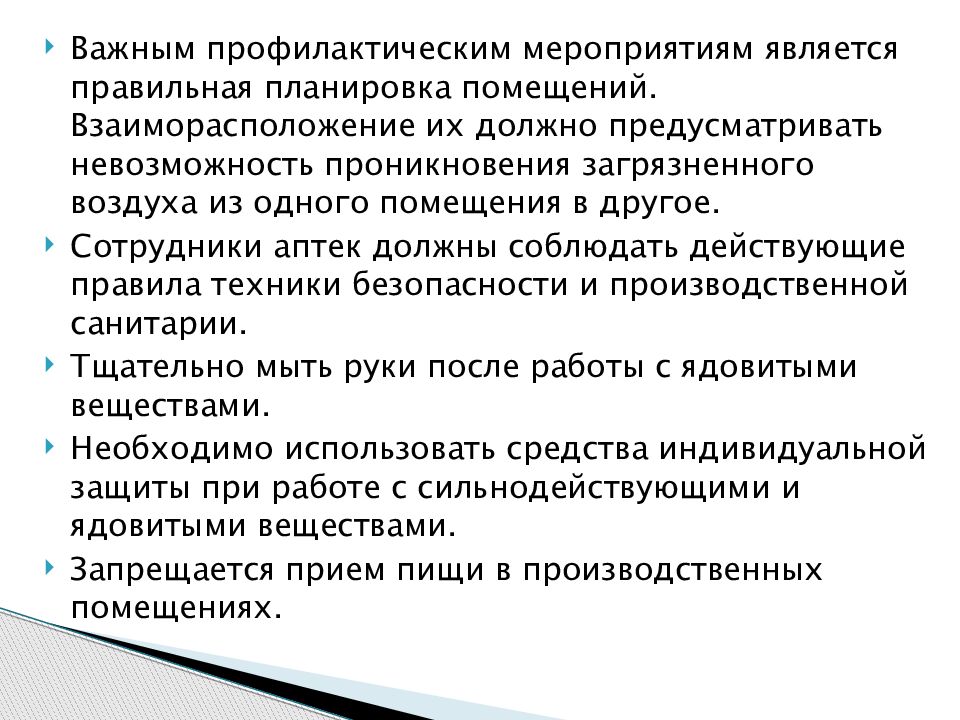 Важным профилактическим мероприятиям является правильная планировка помещений. Взаиморасположение их должно предусматривать невозможность проникновения загрязненного воздуха из одного помещения в другое.

Сотрудники аптек должны соблюдать действующие правила техники безопасности и производственной санитарии.

Тщательно мыть руки после работы с ядовитыми веществами.

Необходимо использовать средства индивидуальной защиты при работе с сильнодействующими и ядовитыми веществами.

Запрещается прием пищи в производственных помещениях.